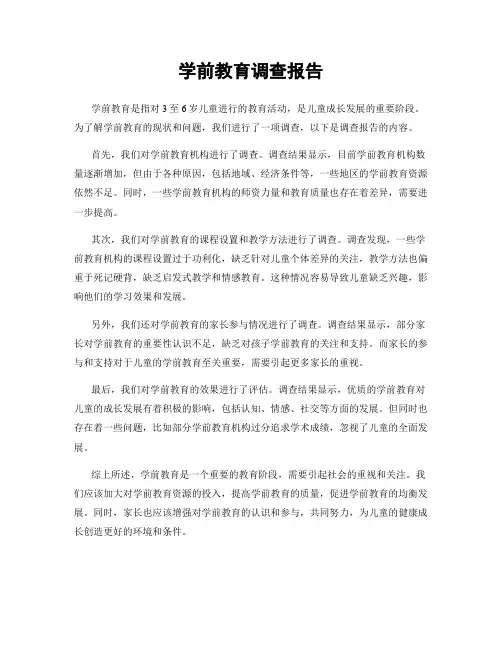 学前教育调查报告

学前教育是指对 3 至 6 岁儿童进行的教育活动，是儿童成长发展的重要阶段。为了解学前教育的现状和问题，我们进行了一项调查，以下是调查报告的内容。

首先，我们对学前教育机构进行了调查。调查结果显示，目前学前教育机构数量逐渐增加，但由于各种原因，包括地域、经济条件等，一些地区的学前教育资源依然不足。同时，一些学前教育机构的师资力量和教育质量也存在着差异，需要进一步提高。

其次，我们对学前教育的课程设置和教学方法进行了调查。调查发现，一些学前教育机构的课程设置过于功利化，缺乏针对儿童个体差异的关注，教学方法也偏重于死记硬背，缺乏启发式教学和情感教育。这种情况容易导致儿童缺乏兴趣，影响他们的学习效果和发展。

另外，我们还对学前教育的家长参与情况进行了调查。调查结果显示，部分家长对学前教育的重要性认识不足，缺乏对孩子学前教育的关注和支持。而家长的参与和支持对于儿童的学前教育至关重要，需要引起更多家长的重视。

最后，我们对学前教育的效果进行了评估。调查结果显示，优质的学前教育对儿童的成长发展有着积极的影响，包括认知、情感、社交等方面的发展。但同时也存在着一些问题，比如部分学前教育机构过分追求学术成绩，忽视了儿童的全面发展。

综上所述，学前教育是一个重要的教育阶段，需要引起社会的重视和关注。我们应该加大对学前教育资源的投入，提高学前教育的质量，促进学前教育的均衡发展。同时，家长也应该增强对学前教育的认识和参与，共同努力，为儿童的健康成长创造更好的环境和条件。